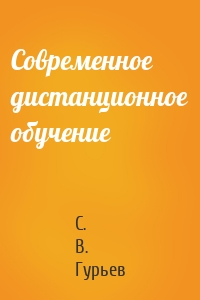 Современное дистанционное обучение

С.
В.
Гурьев